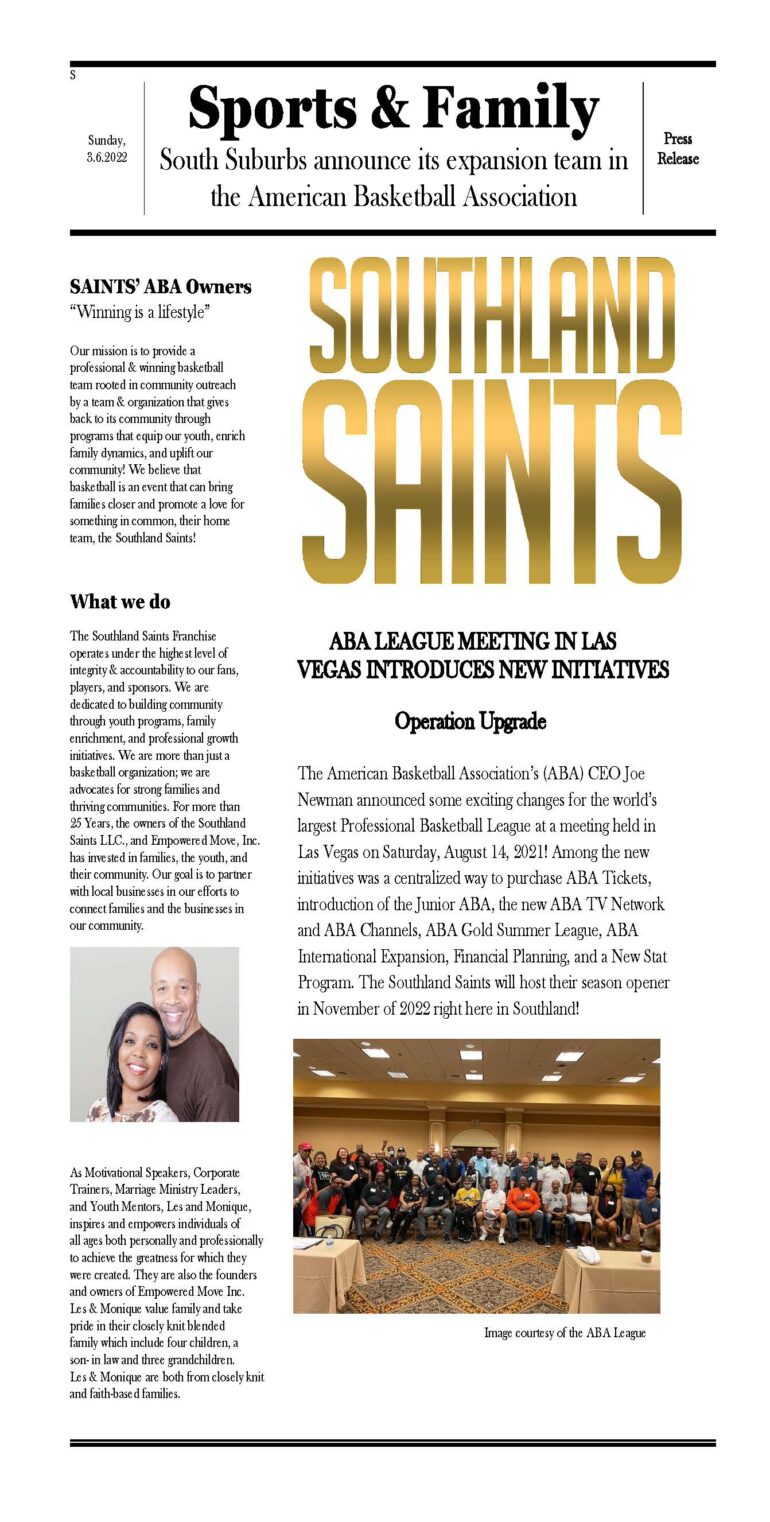 S

Sunday, 3.6.2022

Sports & Family

South Suburbs announce its expansion team in the American Basketball Association

Press Release

SAINTS' ABA Owners

"Winning is a lifestyle"

Our mission is to provide a professional & winning basketball team rooted in community outreach by a team & organization that gives back to its community through programs that equip our youth, enrich family dynamics, and uplift our community! We believe that basketball is an event that can bring families closer and promote a love for something in common, their home team, the Southland Saints!

What we do

The Southland Saints Franchise operates under the highest level of integrity & accountability to our fans, players, and sponsors. We are dedicated to building community through youth programs, family enrichment, and professional growth initiatives. We are more than just a basketball organization; we are advocates for strong families and thriving communities. For more than 25 Years, the owners of the Southland Saints LLC., and Empowered Move, Inc. has invested in families, the youth, and their community. Our goal is to partner with local businesses in our efforts to connect families and the businesses in our community.

As Motivational Speakers, Corporate Trainers, Marriage Ministry Leaders, and Youth Mentors, Les and Monique, inspires and empowers individuals of all ages both personally and professionally to achieve the greatness for which they were created. They are also the founders and owners of Empowered Move Inc. Les & Monique value family and take pride in their closely knit blended family which include four children, a son- in law and three grandchildren. Les & Monique are both from closely knit and faith-based families.

SOUTHLAND SAINTS

ABA LEAGUE MEETING IN LAS VEGAS INTRODUCES NEW INITIATIVES

Operation Upgrade

The American Basketball Association's (ABA) CEO Joe Newman announced some exciting changes for the world's largest Professional Basketball League at a meeting held in Las Vegas on Saturday, August 14, 2021! Among the new initiatives was a centralized way to purchase ABA Tickets, introduction of the Junior ABA, the new ABA TV Network and ABA Channels, ABA Gold Summer League, ABA International Expansion, Financial Planning, and a New Stat Program. The Southland Saints will host their season opener in November of 2022 right here in Southland!

Image courtesy of the ABA League